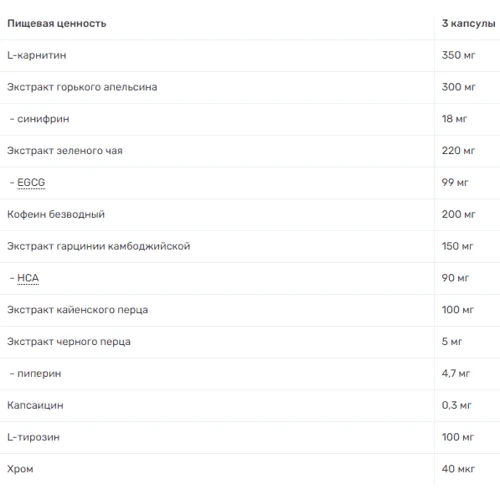 | Пищевая ценность | 3 капсулы |
|---|---|
| L-карнитин | 350 мг |
| Экстракт горького апельсина | 300 мг |
| - синифрин | 18 мг |
| Экстракт зеленого чая | 220 мг |
| - EGCG | 99 мг |
| Кофеин безводный | 200 мг |
| Экстракт гарцинии камбоджийской | 150 мг |
| - HCA | 90 мг |
| Экстракт кайенского перца | 100 мг |
| Экстракт черного перца | 5 мг |
| - пиперин | 4,7 мг |
| Капсаицин | 0,3 мг |
| L-тирозин | 100 мг |
| Хром | 40 мкг |